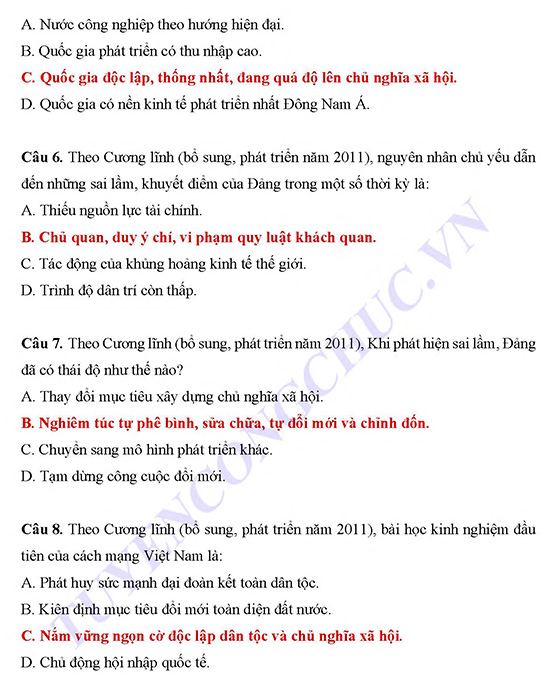 A. Nước công nghiệp theo hướng hiện đại.

B. Quốc gia phát triển có thu nhập cao.

C. Quốc gia độc lập, thống nhất, đang quá độ lên chủ nghĩa xã hội.

D. Quốc gia có nền kinh tế phát triển nhất Đông Nam Á.

Câu 6. Theo Cương lĩnh (bổ sung, phát triển năm 2011), nguyên nhân chủ yếu dẫn đến những sai lầm, khuyết điểm của Đảng trong một số thời kỳ là:

A. Thiếu nguồn lực tài chính.

B. Chủ quan, duy ý chí, vi phạm quy luật khách quan.

C. Tác động của khủng hoảng kinh tế thế giới.

D. Trình độ dân trí còn thấp.

Câu 7. Theo Cương lĩnh (bổ sung, phát triển năm 2011), Khi phát hiện sai lầm, Đảng đã có thái độ như thế nào?

A. Thay đổi mục tiêu xây dựng chủ nghĩa xã hội.

B. Nghiêm túc tự phê bình, sửa chữa, tự đổi mới và chỉnh đốn.

C. Chuyển sang mô hình phát triển khác.

D. Tạm dừng công cuộc đổi mới.

Câu 8. Theo Cương lĩnh (bổ sung, phát triển năm 2011), bài học kinh nghiệm đầu tiên của cách mạng Việt Nam là:

A. Phát huy sức mạnh đại đoàn kết toàn dân tộc.

B. Kiên định mục tiêu đổi mới toàn diện đất nước.

C. Nắm vững ngọn cờ độc lập dân tộc và chủ nghĩa xã hội.

D. Chủ động hội nhập quốc tế.

TUYENCONGCHUC.VN